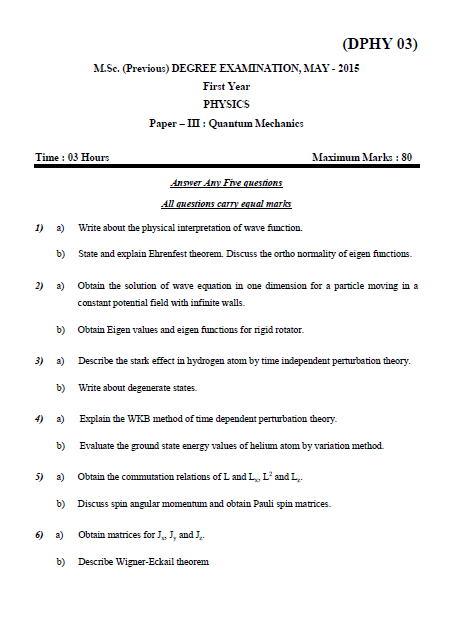 (DPHY 03)

M.Sc. (Previous) DEGREE EXAMINATION, MAY - 2015
First Year
PHYSICS
Paper – III : Quantum Mechanics

Time : 03 Hours

Maximum Marks : 80

Answer Any Five questions

All questions carry equal marks

1) a) Write about the physical interpretation of wave function.

b) State and explain Ehrenfest theorem. Discuss the ortho normality of eigen functions.

2) a) Obtain the solution of wave equation in one dimension for a particle moving in a constant potential field with infinite walls.

b) Obtain Eigen values and eigen functions for rigid rotator.

3) a) Describe the stark effect in hydrogen atom by time independent perturbation theory.

b) Write about degenerate states.

4) a) Explain the WKB method of time dependent perturbation theory.

b) Evaluate the ground state energy values of helium atom by variation method.

5) a) Obtain the commutation relations of L and $L_x$, $L^2$ and $L_z$.

b) Discuss spin angular momentum and obtain Pauli spin matrices.

6) a) Obtain matrices for $J_x$, $J_y$ and $J_z$.

b) Describe Wigner-Eckail theorem